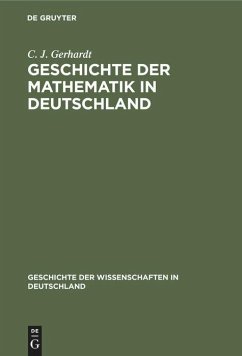 DE GRUYTER

C. J. Gerhardt

GESCHICHTE DER MATHEMATIK IN DEUTSCHLAND

GESCHICHTE DER WISSENSCHAFTEN IN DEUTSCHLAND

DE
G